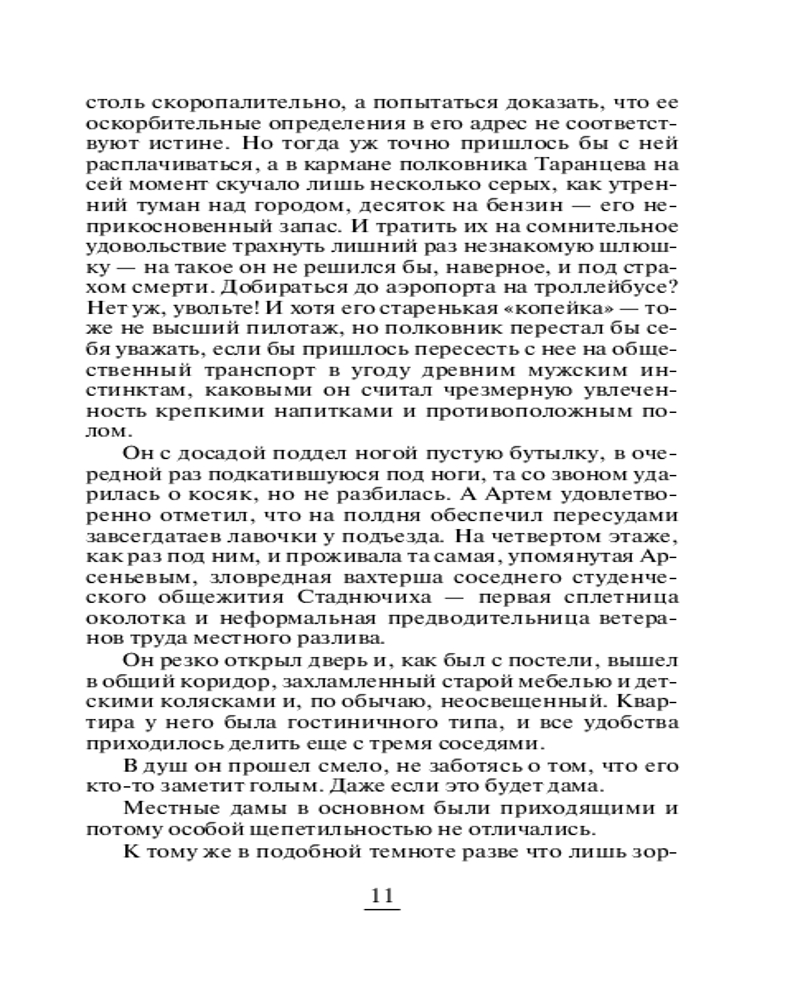 столь скоропалительно, а попытаться доказать, что ее оскорбительные определения в его адрес не соответствуют истине. Но тогда уж точно пришлось бы с ней расплачиваться, а в кармане полковника Таранцева на сей момент скучало лишь несколько серых, как утренний туман над городом, десяток на бензин — его неприкосновенный запас. И тратить их на сомнительное удовольствие трахнуть лишний раз незнакомую шлюшку — на такое он не решился бы, наверное, и под страхом смерти. Добираться до аэропорта на троллейбусе? Нет уж, увольте! И хотя его старенькая «копейка» — тоже не высший пилотаж, но полковник перестал бы себя уважать, если бы пришлось пересесть с нее на общественный транспорт в угоду древним мужским инстинктам, каковыми он считал чрезмерную увлеченность крепкими напитками и противоположным полом.

Он с досадой поддел ногой пустую бутылку, в очередной раз подкатившуюся под ноги, та со звоном ударилась о косяк, но не разбилась. А Артем удовлетворенно отметил, что на полдня обеспечил пересудами завсегдатаев лавочки у подъезда. На четвертом этаже, как раз под ним, и проживала та самая, упомянутая Арсеньевым, зловредная вахтерша соседнего студенческого общежития Стаднючиха — первая сплетница околотка и неформальная предводительница ветеранов труда местного разлива.

Он резко открыл дверь и, как был с постели, вышел в общий коридор, захламленный старой мебелью и детскими колясками и, по обычаю, неосвещенный. Квартира у него была гостиничного типа, и все удобства приходилось делить еще с тремя соседями.

В душ он прошел смело, не заботясь о том, что его кто-то заметит голым. Даже если это будет дама.

Местные дамы в основном были приходящими и потому особой щепетильностью не отличались.

К тому же в подобной темноте разве что лишь зор-

11